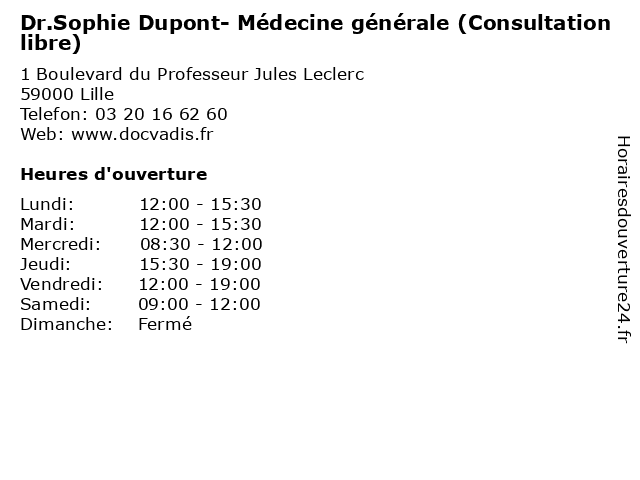 Dr.Sophie Dupont- Médecine générale (Consultation libre)

1 Boulevard du Professeur Jules Leclerc
59000 Lille
Telefon: 03 20 16 62 60
Web: www.docvadis.fr

Heures d'ouverture

| | |
|---|---|
| Lundi: | 12:00 - 15:30 |
| Mardi: | 12:00 - 15:30 |
| Mercredi: | 08:30 - 12:00 |
| Jeudi: | 15:30 - 19:00 |
| Vendredi: | 12:00 - 19:00 |
| Samedi: | 09:00 - 12:00 |
| Dimanche: | Fermé |

Horairesdouverture24.fr